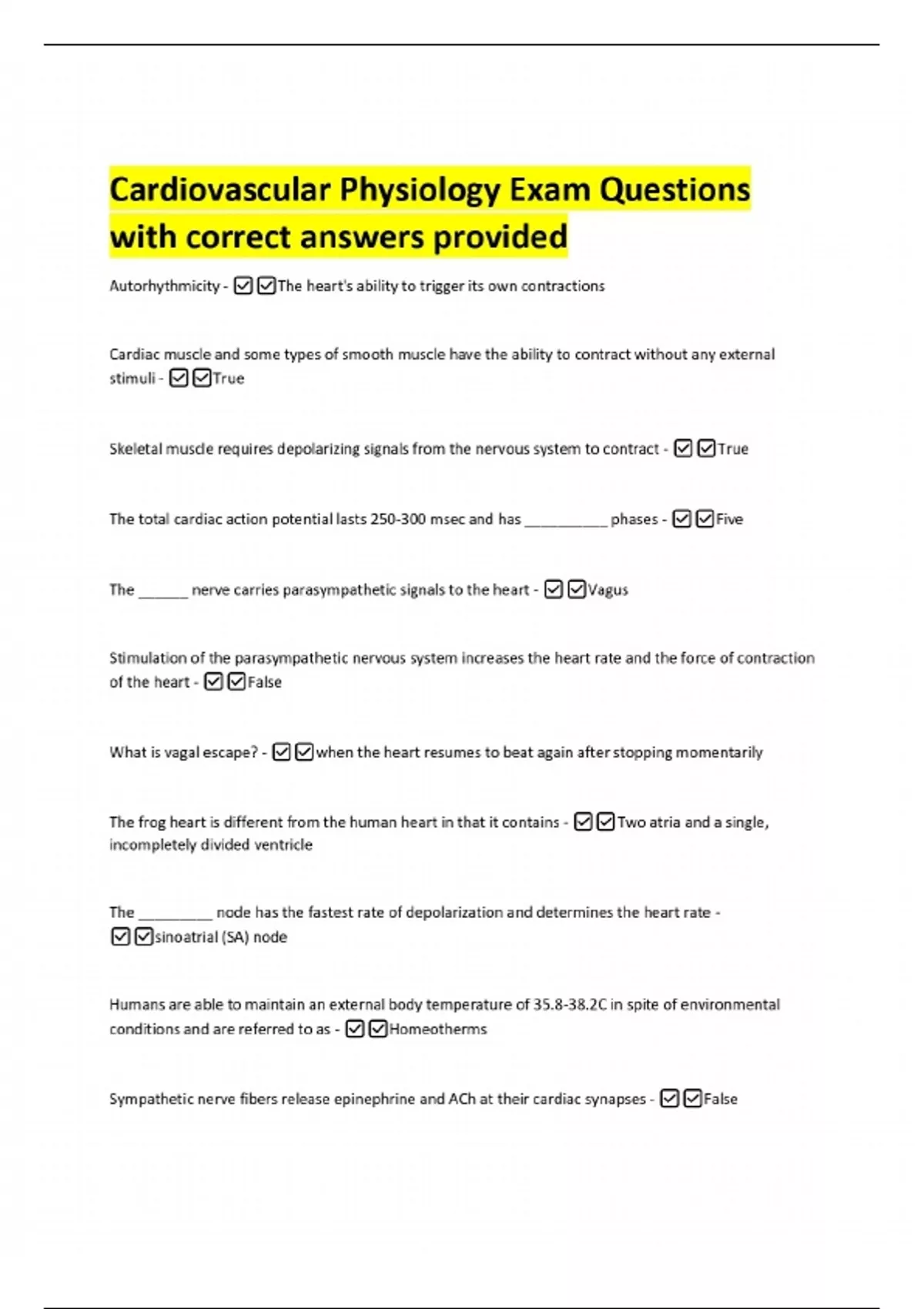 Cardiovascular Physiology Exam Questions with correct answers provided

Autorhythmicity - ☑☑The heart's ability to trigger its own contractions

Cardiac muscle and some types of smooth muscle have the ability to contract without any external stimuli - ☑☑True

Skeletal muscle requires depolarizing signals from the nervous system to contract - ☑☑True

The total cardiac action potential lasts 250-300 msec and has __________ phases - ☑☑Five

The ______ nerve carries parasympathetic signals to the heart - ☑☑Vagus

Stimulation of the parasympathetic nervous system increases the heart rate and the force of contraction of the heart - ☑☑False

What is vagal escape? - ☑☑when the heart resumes to beat again after stopping momentarily

The frog heart is different from the human heart in that it contains - ☑☑Two atria and a single, incompletely divided ventricle

The _________ node has the fastest rate of depolarization and determines the heart rate - ☑☑sinoatrial (SA) node

Humans are able to maintain an external body temperature of 35.8-38.2C in spite of environmental conditions and are referred to as - ☑☑Homeotherms

Sympathetic nerve fibers release epinephrine and ACh at their cardiac synapses - ☑☑False